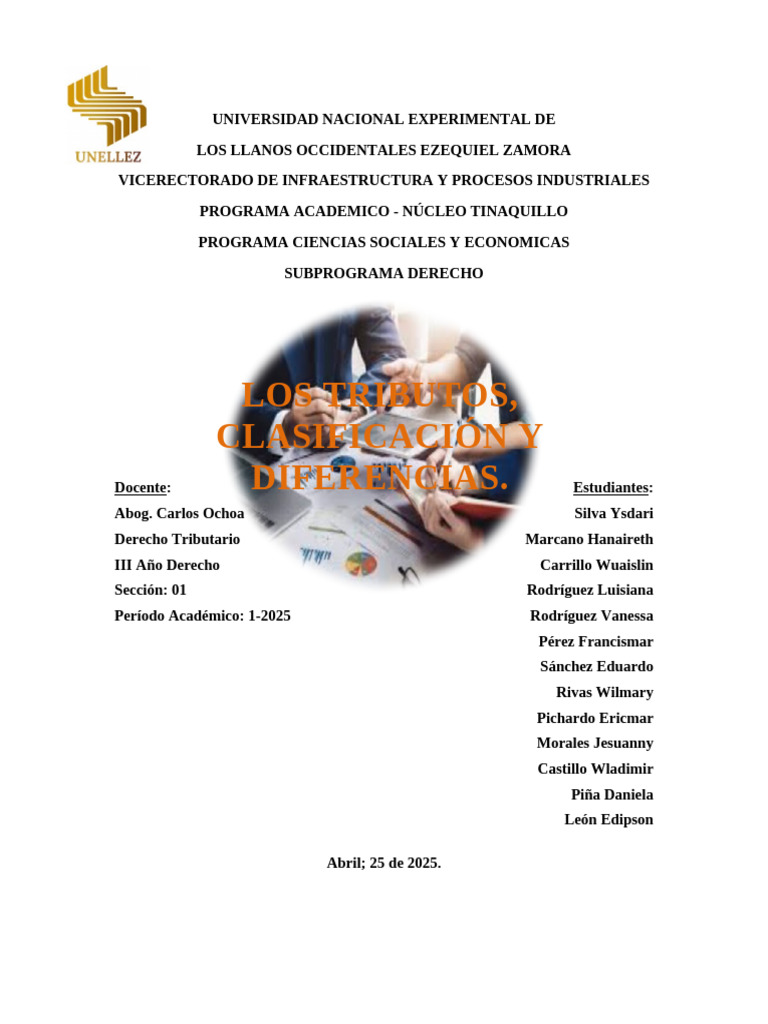 UNELLEZ

UNIVERSIDAD NACIONAL EXPERIMENTAL DE

LOS LLANOS OCCIDENTALES EZEQUIEL ZAMORA

VICERECTORADO DE INFRAESTRUCTURA Y PROCESOS INDUSTRIALES

PROGRAMA ACADEMICO - NÚCLEO TINAQUILLO

PROGRAMA CIENCIAS SOCIALES Y ECONOMICAS

SUBPROGRAMA DERECHO

LOS TRIBUTOS, CLASIFICACIÓN Y DIFERENCIAS.

Docente:
Abog. Carlos Ochoa
Derecho Tributario
III Año Derecho
Sección: 01
Período Académico: 1-2025

Estudiantes:
Silva Ysdari
Marcano Hanaireth
Carrillo Wuaislin
Rodríguez Luisiana
Rodríguez Vanessa
Pérez Francismar
Sánchez Eduardo
Rivas Wilmary
Pichardo Ericmar
Morales Jesuanny
Castillo Wladimir
Piña Daniela
León Edipson

Abril; 25 de 2025.